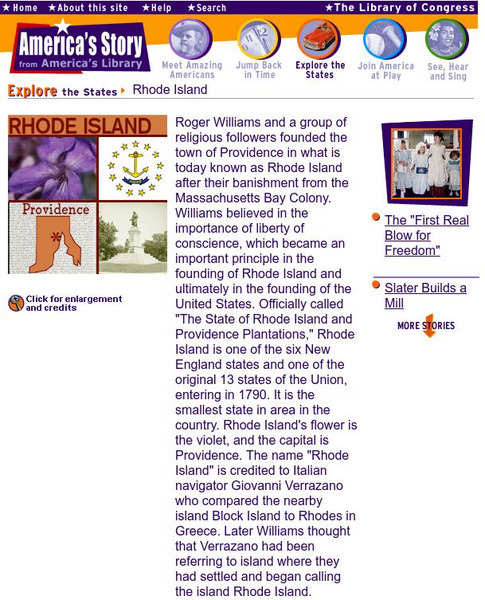 ★Home ★About this site ★Help ★Search ★The Library of Congress

America's Story from America's Library

Meet Amazing Americans
Jump Back in Time
Explore the States
Join America at Play
See, Hear and Sing

Explore the States ▸ Rhode Island

RHODE ISLAND

Providence

Click for enlargement and credits

Roger Williams and a group of religious followers founded the town of Providence in what is today known as Rhode Island after their banishment from the Massachusetts Bay Colony. Williams believed in the importance of liberty of conscience, which became an important principle in the founding of Rhode Island and ultimately in the founding of the United States. Officially called "The State of Rhode Island and Providence Plantations," Rhode Island is one of the six New England states and one of the original 13 states of the Union, entering in 1790. It is the smallest state in area in the country. Rhode Island's flower is the violet, and the capital is Providence. The name "Rhode Island" is credited to Italian navigator Giovanni Verrazano who compared the nearby island Block Island to Rhodes in Greece. Later Williams thought that Verrazano had been referring to island where they had settled and began calling the island Rhode Island.

The "First Real Blow for Freedom"

Slater Builds a Mill

MORE STORIES